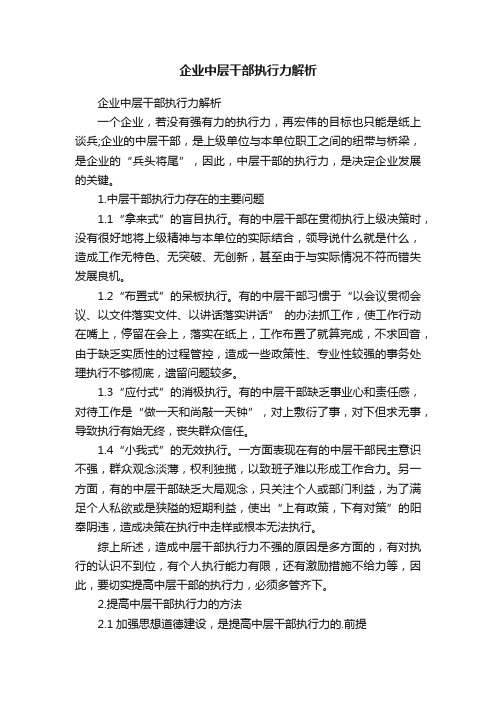 企业中层干部执行力解析

企业中层干部执行力解析

一个企业，若没有强有力的执行力，再宏伟的目标也只能是纸上谈兵;企业的中层干部，是上级单位与本单位职工之间的纽带与桥梁，是企业的“兵头将尾”，因此，中层干部的执行力，是决定企业发展的关键。

1.中层干部执行力存在的主要问题

1.1“拿来式”的盲目执行。有的中层干部在贯彻执行上级决策时，没有很好地将上级精神与本单位的实际结合，领导说什么就是什么，造成工作无特色、无突破、无创新，甚至由于与实际情况不符而错失发展良机。

1.2“布置式”的呆板执行。有的中层干部习惯于“以会议贯彻会议、以文件落实文件、以讲话落实讲话” 的办法抓工作，使工作行动在嘴上，停留在会上，落实在纸上，工作布置了就算完成，不求回音，由于缺乏实质性的过程管控，造成一些政策性、专业性较强的事务处理执行不够彻底，遗留问题较多。

1.3“应付式”的消极执行。有的中层干部缺乏事业心和责任感，对待工作是“做一天和尚敲一天钟”，对上敷衍了事，对下但求无事，导致执行有始无终，丧失群众信任。

1.4“小我式”的无效执行。一方面表现在有的中层干部民主意识不强，群众观念淡薄，权利独揽，以致班子难以形成工作合力。另一方面，有的中层干部缺乏大局观念，只关注个人或部门利益，为了满足个人私欲或是狭隘的短期利益，使出“上有政策，下有对策”的阳奉阴违，造成决策在执行中走样或根本无法执行。

综上所述，造成中层干部执行力不强的原因是多方面的，有对执行的认识不到位，有个人执行能力有限，还有激励措施不给力等，因此，要切实提高中层干部的执行力，必须多管齐下。

2.提高中层干部执行力的方法

2.1 加强思想道德建设，是提高中层干部执行力的.前提